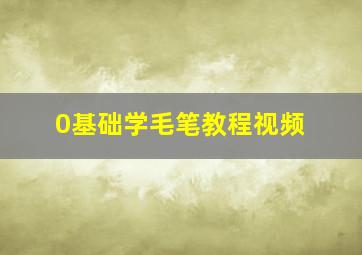 0基础学毛笔教程视频